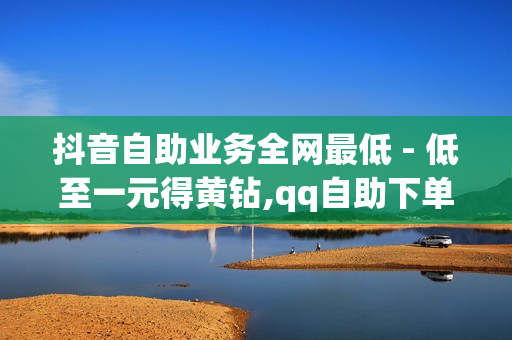 抖音自助业务全网最低 - 低至一元得黄钻,qq自助下单